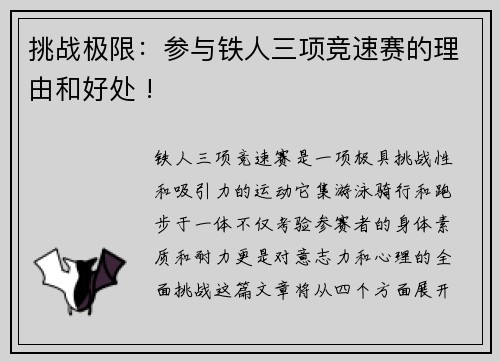 挑战极限：参与铁人三项竞速赛的理由和好处！

铁人三项竞速赛是一项极具挑战性和吸引力的运动它集游泳骑行和跑步于一体不仅考验参赛者的身体素质和耐力更是对意志力和心理的全面挑战这篇文章将从四个方面展开